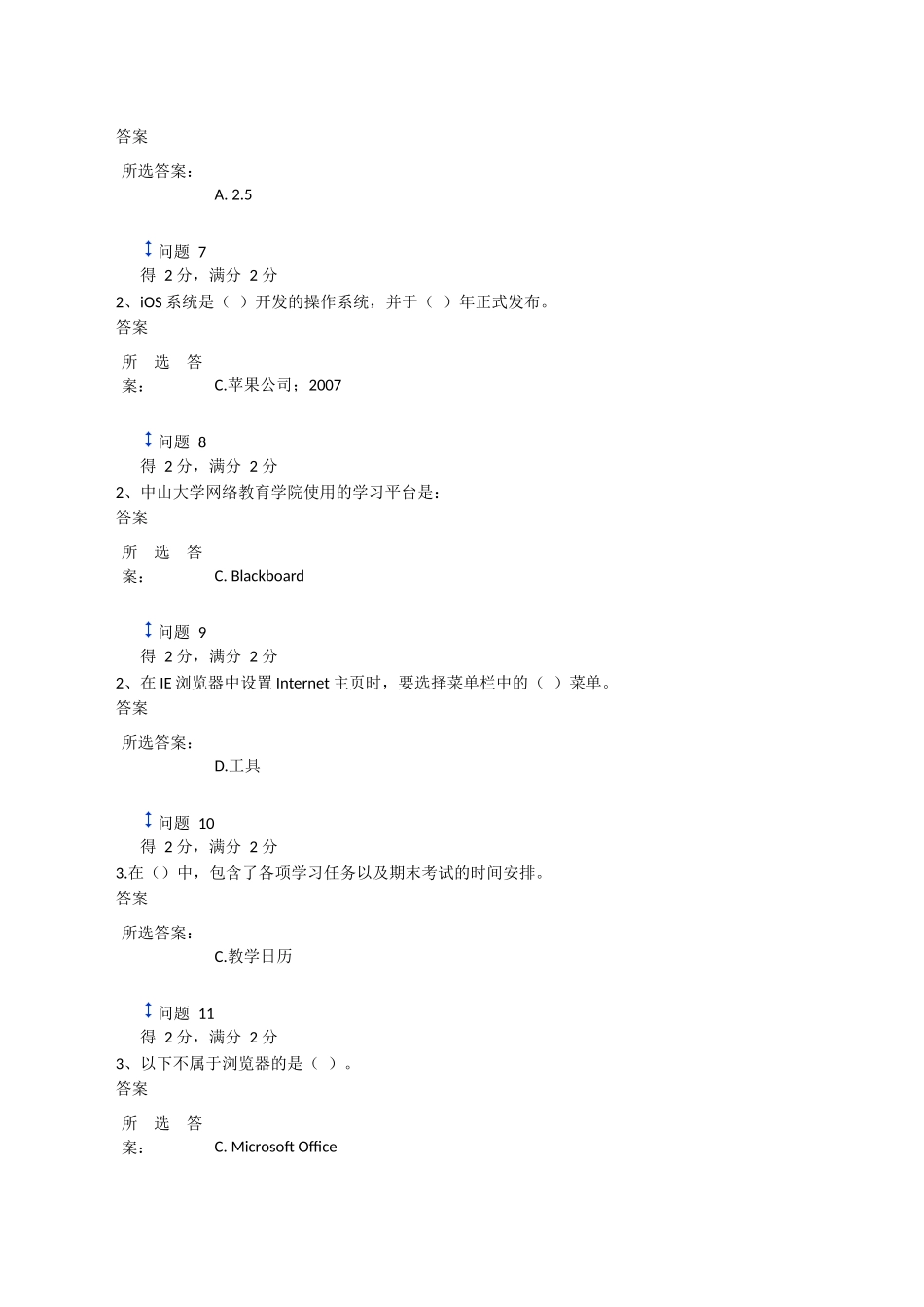 答案

所选答案：

A. 2.5

问题 7

得 2 分，满分 2 分

2、iOS 系统是（ ）开发的操作系统，并于（ ）年正式发布。

答案

所选答案：

C.苹果公司；2007

问题 8

得 2 分，满分 2 分

2、中山大学网络教育学院使用的学习平台是：

答案

所选答案：

C. Blackboard

问题 9

得 2 分，满分 2 分

2、在 IE 浏览器中设置 Internet 主页时，要选择菜单栏中的（ ）菜单。

答案

所选答案：

D.工具

问题 10

得 2 分，满分 2 分

3.在（）中，包含了各项学习任务以及期末考试的时间安排。

答案

所选答案：

C.教学日历

问题 11

得 2 分，满分 2 分

3、以下不属于浏览器的是（ ）。

答案

所选答案：

C. Microsoft Office